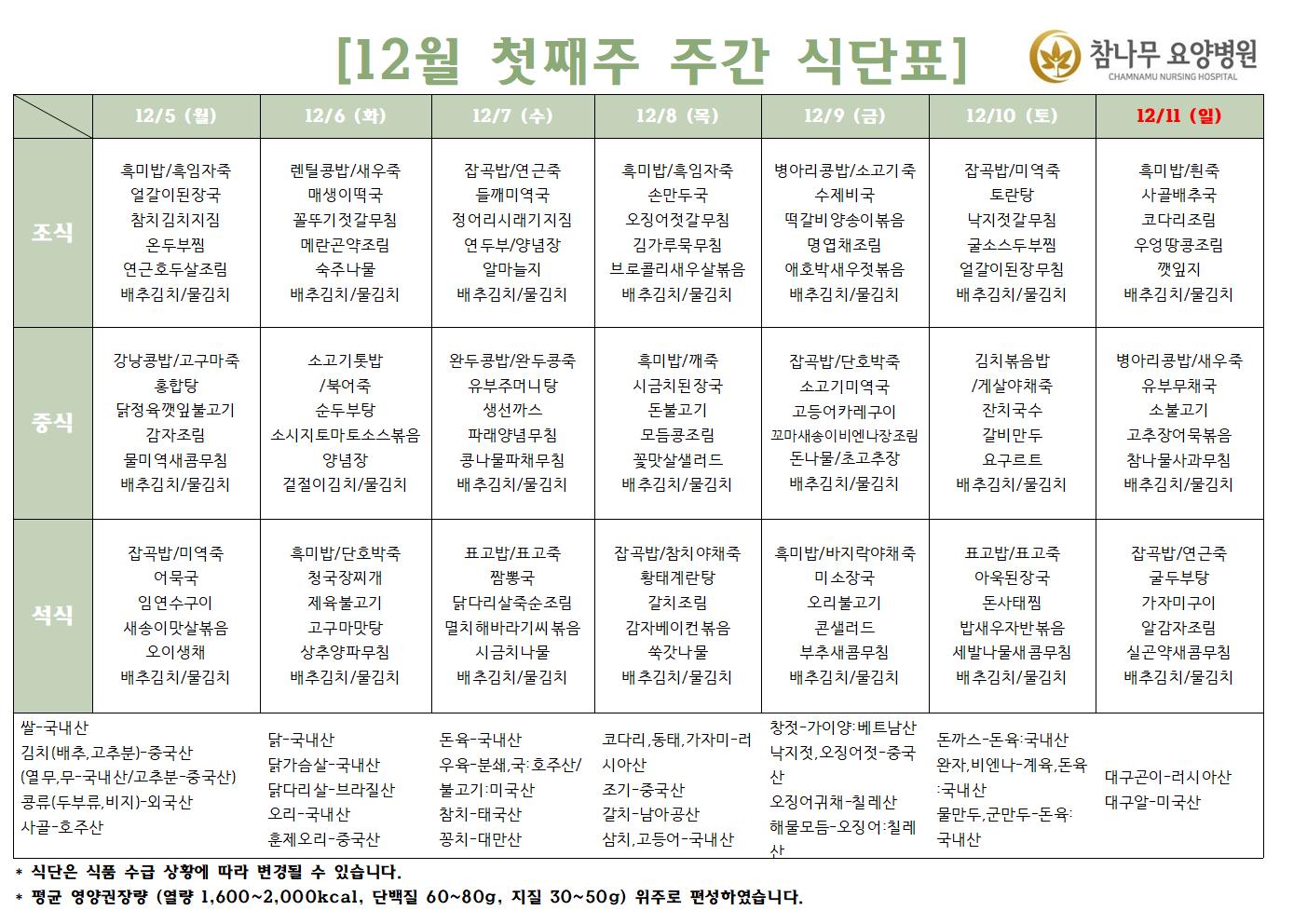 [12월 첫째주 주간 식단표]

참나무 요양병원
CHAMNAMU NURSING HOSPITAL

| | 12/5 (월) | 12/6 (화) | 12/7 (수) | 12/8 (목) | 12/9 (금) | 12/10 (토) | 12/11 (일) |
|---|---|---|---|---|---|---|---|
| 조식 | 흑미밥/흑임자죽 얼갈이된장국 참치김치지짐 온두부찜 연근호두살조림 배추김치/물김치 | 렌틸콩밥/새우죽 매생이떡국 꼴뚜기젓갈무침 메란곤약조림 숙주나물 배추김치/물김치 | 잡곡밥/연근죽 들깨미역국 정어리시래기지짐 연두부/양념장 알마늘지 배추김치/물김치 | 흑미밥/흑임자죽 손만두국 오징어젓갈무침 김가루묵무침 브로콜리새우살볶음 배추김치/물김치 | 병아리콩밥/소고기죽 수제비국 떡갈비양송이볶음 명엽채조림 애호박새우젓볶음 배추김치/물김치 | 잡곡밥/미역죽 토란탕 낙지젓갈무침 굴소스두부찜 얼갈이된장무침 배추김치/물김치 | 흑미밥/흰죽 사골배추국 코다리조림 우엉땅콩조림 깻잎지 배추김치/물김치 |
| 중식 | 강낭콩밥/고구마죽 홍합탕 닭정육깻잎불고기 감자조림 물미역새콤무침 배추김치/물김치 | 소고기톳밥 /북어죽 순두부탕 소시지토마토소스볶음 양념장 겉절이김치/물김치 | 완두콩밥/완두콩죽 유부주머니탕 생선까스 파래양념무침 콩나물파채무침 배추김치/물김치 | 흑미밥/깨죽 시금치된장국 돈불고기 모듬콩조림 꽃맛살샐러드 배추김치/물김치 | 잡곡밥/단호박죽 소고기미역국 고등어카레구이 꼬마새송이비엔나장조림 돈나물/초고추장 배추김치/물김치 | 김치볶음밥 /게살야채죽 잔치국수 갈비만두 요구르트 배추김치/물김치 | 병아리콩밥/새우죽 유부무채국 소불고기 고추장어묵볶음 참나물사과무침 배추김치/물김치 |
| 석식 | 잡곡밥/미역죽 어묵국 임연수구이 새송이맛살볶음 오이생채 배추김치/물김치 | 흑미밥/단호박죽 청국장찌개 제육불고기 고구마맛탕 상추양파무침 배추김치/물김치 | 표고밥/표고죽 짬뽕국 닭다리살죽순조림 멸치해바라기씨볶음 시금치나물 배추김치/물김치 | 잡곡밥/참치야채죽 황태계란탕 갈치조림 감자베이컨볶음 쑥갓나물 배추김치/물김치 | 흑미밥/바지락야채죽 미소장국 오리불고기 콘샐러드 부추새콤무침 배추김치/물김치 | 표고밥/표고죽 아욱된장국 돈사태찜 밥새우자반볶음 세발나물새콤무침 배추김치/물김치 | 잡곡밥/연근죽 굴두부탕 가자미구이 알감자조림 실곤약새콤무침 배추김치/물김치 |

쌀-국내산
김치(배추,고추분)-중국산
(열무,무-국내산/고추분-중국산)
콩류(두부류,비지)-외국산
사골-호주산

닭-국내산
닭가슴살-국내산
닭다리살-브라질산
오리-국내산
훈제오리-중국산

돈육-국내산
우육-분쇄,국:호주산/불고기:미국산
참치-태국산
꽁치-대만산

코다리,동태,가자미-러시아산
조기-중국산
갈치-남아공산
삼치,고등어-국내산

창젓-가이양:베트남산
낙지젓,오징어젓-중국산
오징어귀채-칠레산
해물모듬-오징어:칠레산

돈까스-돈육:국내산
완자,비엔나-계육,돈육:국내산
물만두,군만두-돈육:국내산

대구곤이-러시아산
대구알-미국산

* 식단은 식품 수급 상황에 따라 변경될 수 있습니다.
* 평균 영양권장량 (열량 1,600~2,000kcal, 단백질 60~80g, 지질 30~50g) 위주로 편성하였습니다.